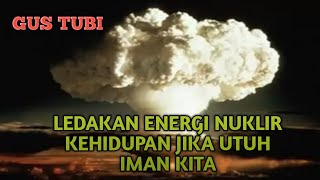 GUS TUBI

LEDAKAN ENERGI NUKLIR KEHIDUPAN JIKA UTUH IMAN KITA